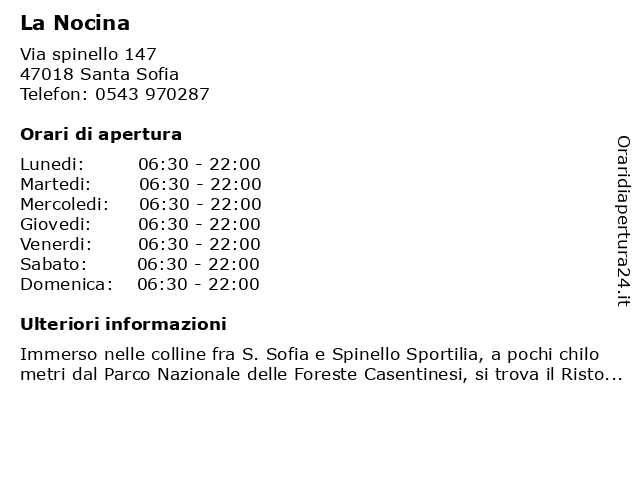 La Nocina

Via spinello 147
47018 Santa Sofia
Telefon: 0543 970287

Orari di apertura

| Lunedi: | 06:30 - 22:00 |
|---|---|
| Martedi: | 06:30 - 22:00 |
| Mercoledi: | 06:30 - 22:00 |
| Giovedi: | 06:30 - 22:00 |
| Venerdi: | 06:30 - 22:00 |
| Sabato: | 06:30 - 22:00 |
| Domenica: | 06:30 - 22:00 |

Ulteriori informazioni

Immerso nelle colline fra S. Sofia e Spinello Sportilia, a pochi chilo metri dal Parco Nazionale delle Foreste Casentinesi, si trova il Risto...

Oraridiapertura24.it